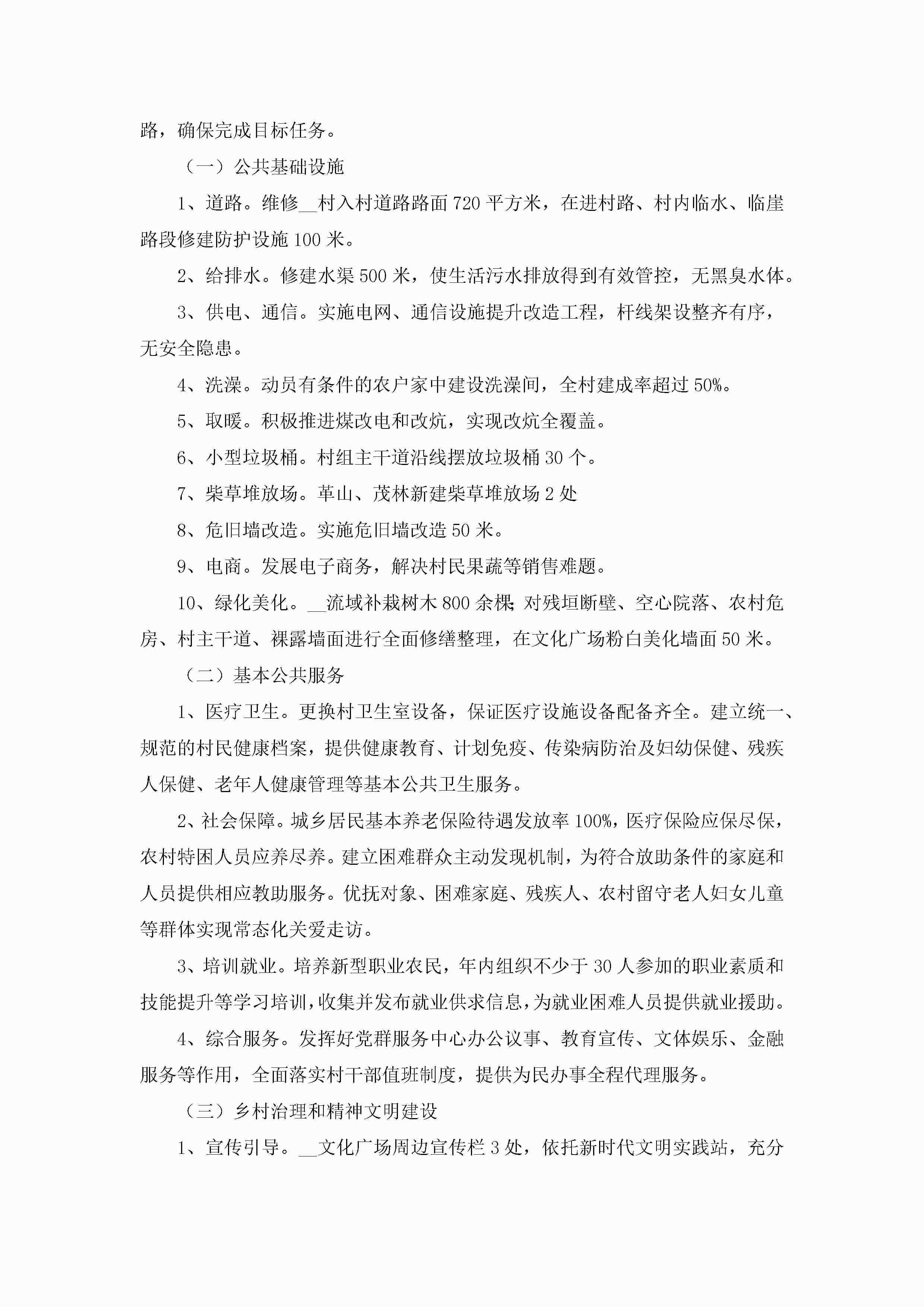 路，确保完成目标任务。

（一）公共基础设施

1、道路。维修__村入村道路路面720平方米，在进村路、村内临水、临崖路段修建防护设施100米。

2、给排水。修建水渠500米，使生活污水排放得到有效管控，无黑臭水体。

3、供电、通信。实施电网、通信设施提升改造工程，杆线架设整齐有序，无安全隐患。

4、洗澡。动员有条件的农户家中建设洗澡间，全村建成率超过50%。

5、取暖。积极推进煤改电和改炕，实现改炕全覆盖。

6、小型垃圾桶。村组主干道沿线摆放垃圾桶30个。

7、柴草堆放场。革山、茂林新建柴草堆放场2处

8、危旧墙改造。实施危旧墙改造50米。

9、电商。发展电子商务，解决村民果蔬等销售难题。

10、绿化美化。__流域补栽树木800余棵;对残垣断壁、空心院落、农村危房、村主干道、裸露墙面进行全面修缮整理，在文化广场粉白美化墙面50米。

（二）基本公共服务

1、医疗卫生。更换村卫生室设备，保证医疗设施设备配备齐全。建立统一、规范的村民健康档案，提供健康教育、计划免疫、传染病防治及妇幼保健、残疾人保健、老年人健康管理等基本公共卫生服务。

2、社会保障。城乡居民基本养老保险待遇发放率100%，医疗保险应保尽保，农村特困人员应养尽养。建立困难群众主动发现机制，为符合放助条件的家庭和人员提供相应教助服务。优抚对象、困难家庭、残疾人、农村留守老人妇女儿童等群体实现常态化关爱走访。

3、培训就业。培养新型职业农民，年内组织不少于30人参加的职业素质和技能提升等学习培训，收集并发布就业供求信息，为就业困难人员提供就业援助。

4、综合服务。发挥好党群服务中心办公议事、教育宣传、文体娱乐、金融服务等作用，全面落实村干部值班制度，提供为民办事全程代理服务。

（三）乡村治理和精神文明建设

1、宣传引导。__文化广场周边宣传栏3处，依托新时代文明实践站，充分